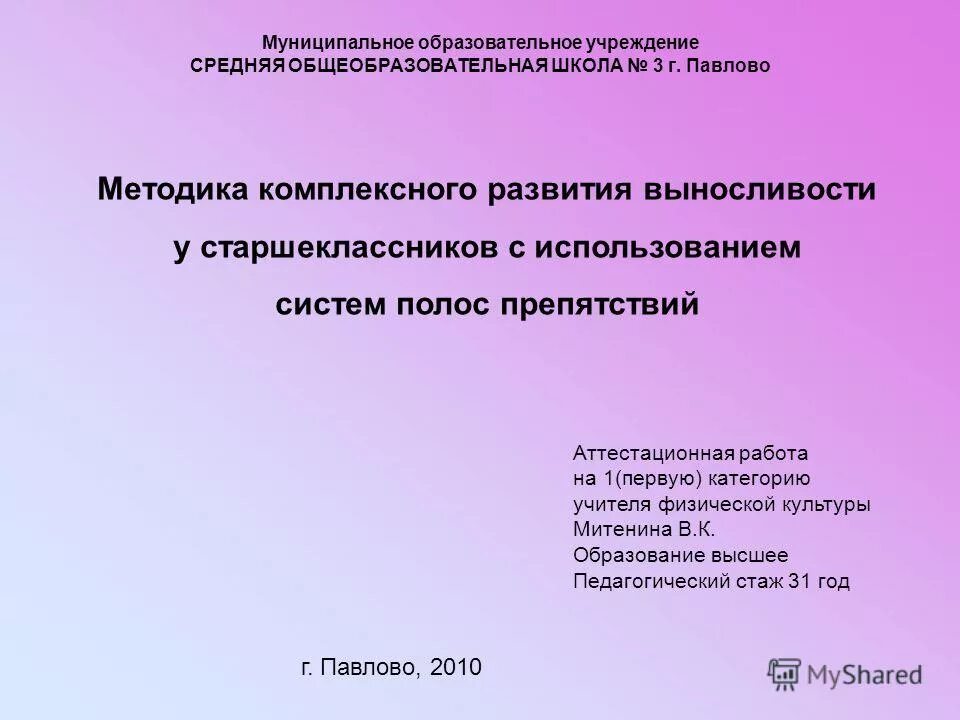 Муниципальное образовательное учреждение
СРЕДНЯЯ ОБЩЕОБРАЗОВАТЕЛЬНАЯ ШКОЛА № 3 г. Павлово

Методика комплексного развития выносливости у старшеклассников с использованием систем полос препятствий

Аттестационная работа
на 1(первую) категорию
учителя физической культуры
Митенина В.К.
Образование высшее
Педагогический стаж 31 год

г. Павлово, 2010

MyShared